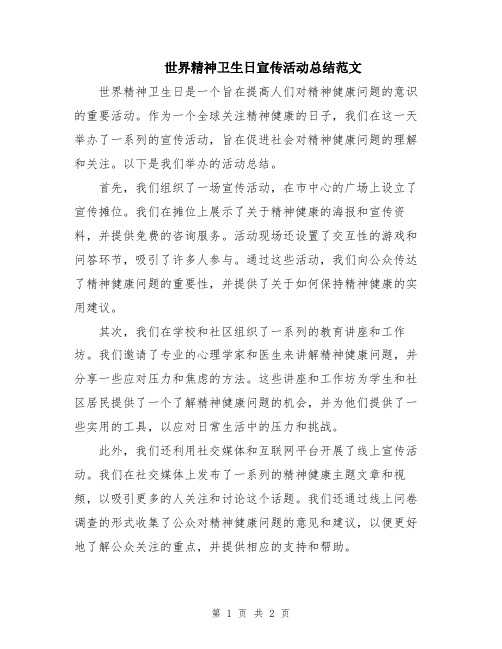 世界精神卫生日宣传活动总结范文

世界精神卫生日是一个旨在提高人们对精神健康问题的意识的重要活动。作为一个全球关注精神健康的日子，我们在这一天举办了一系列的宣传活动，旨在促进社会对精神健康问题的理解和关注。以下是我们举办的活动总结。

首先，我们组织了一场宣传活动，在市中心的广场上设立了宣传摊位。我们在摊位上展示了关于精神健康的海报和宣传资料，并提供免费的咨询服务。活动现场还设置了交互性的游戏和问答环节，吸引了许多人参与。通过这些活动，我们向公众传达了精神健康问题的重要性，并提供了关于如何保持精神健康的实用建议。

其次，我们在学校和社区组织了一系列的教育讲座和工作坊。我们邀请了专业的心理学家和医生来讲解精神健康问题，并分享一些应对压力和焦虑的方法。这些讲座和工作坊为学生和社区居民提供了一个了解精神健康问题的机会，并为他们提供了一些实用的工具，以应对日常生活中的压力和挑战。

此外，我们还利用社交媒体和互联网平台开展了线上宣传活动。我们在社交媒体上发布了一系列的精神健康主题文章和视频，以吸引更多的人关注和讨论这个话题。我们还通过线上问卷调查的形式收集了公众对精神健康问题的意见和建议，以便更好地了解公众关注的重点，并提供相应的支持和帮助。

第 1 页 共 2 页